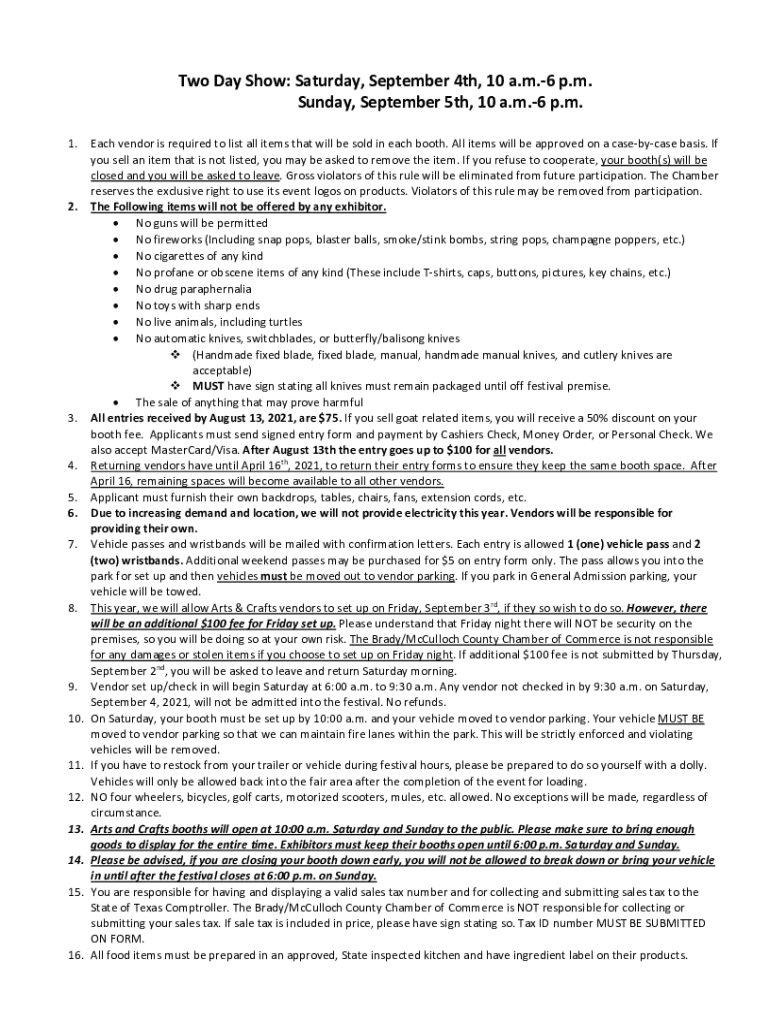 Two Day Show: Saturday, September 4th, 10 a.m.-6 p.m.
Sunday, September 5th, 10 a.m.-6 p.m.

1. Each vendor is required to list all items that will be sold in each booth. All items will be approved on a case-by-case basis. If you sell an item that is not listed, you may be asked to remove the item. If you refuse to cooperate, your booth(s) will be closed and you will be asked to leave. Gross violators of this rule will be eliminated from future participation. The Chamber reserves the exclusive right to use its event logos on products. Violators of this rule may be removed from participation.
2. The Following items will not be offered by any exhibitor.
• No guns will be permitted
• No fireworks (Including snap pops, blaster balls, smoke/stink bombs, string pops, champagne poppers, etc.)
• No cigarettes of any kind
• No profane or obscene items of any kind (These include T-shirts, caps, buttons, pictures, key chains, etc.)
• No drug paraphernalia
• No toys with sharp ends
• No live animals, including turtles
• No automatic knives, switchblades, or butterfly/balisong knives
❖ (Handmade fixed blade, fixed blade, manual, handmade manual knives, and cutlery knives are acceptable)
❖ MUST have sign stating all knives must remain packaged until off festival premise.
• The sale of anything that may prove harmful
3. All entries received by August 13, 2021, are $75. If you sell goat related items, you will receive a 50% discount on your booth fee. Applicants must send signed entry form and payment by Cashiers Check, Money Order, or Personal Check. We also accept MasterCard/Visa. After August 13th the entry goes up to $100 for all vendors.
4. Returning vendors have until April 16$^{th}$, 2021, to return their entry forms to ensure they keep the same booth space. After April 16, remaining spaces will become available to all other vendors.
5. Applicant must furnish their own backdrops, tables, chairs, fans, extension cords, etc.
6. Due to increasing demand and location, we will not provide electricity this year. Vendors will be responsible for providing their own.
7. Vehicle passes and wristbands will be mailed with confirmation letters. Each entry is allowed 1 (one) vehicle pass and 2 (two) wristbands. Additional weekend passes may be purchased for $5 on entry form only. The pass allows you into the park for set up and then vehicles must be moved out to vendor parking. If you park in General Admission parking, your vehicle will be towed.
8. This year, we will allow Arts & Crafts vendors to set up on Friday, September 3$^{rd}$, if they so wish to do so. However, there will be an additional $100 fee for Friday set up. Please understand that Friday night there will NOT be security on the premises, so you will be doing so at your own risk. The Brady/McCulloch County Chamber of Commerce is not responsible for any damages or stolen items if you choose to set up on Friday night. If additional $100 fee is not submitted by Thursday, September 2$^{nd}$, you will be asked to leave and return Saturday morning.
9. Vendor set up/check in will begin Saturday at 6:00 a.m. to 9:30 a.m. Any vendor not checked in by 9:30 a.m. on Saturday, September 4, 2021, will not be admitted into the festival. No refunds.
10. On Saturday, your booth must be set up by 10:00 a.m. and your vehicle moved to vendor parking. Your vehicle MUST BE moved to vendor parking so that we can maintain fire lanes within the park. This will be strictly enforced and violating vehicles will be removed.
11. If you have to restock from your trailer or vehicle during festival hours, please be prepared to do so yourself with a dolly. Vehicles will only be allowed back into the fair area after the completion of the event for loading.
12. NO four wheelers, bicycles, golf carts, motorized scooters, mules, etc. allowed. No exceptions will be made, regardless of circumstance.
13. Arts and Crafts booths will open at 10:00 a.m. Saturday and Sunday to the public. Please make sure to bring enough goods to display for the entire time. Exhibitors must keep their booths open until 6:00 p.m. Saturday and Sunday.
14. Please be advised, if you are closing your booth down early, you will not be allowed to break down or bring your vehicle in until after the festival closes at 6:00 p.m. on Sunday.
15. You are responsible for having and displaying a valid sales tax number and for collecting and submitting sales tax to the State of Texas Comptroller. The Brady/McCulloch County Chamber of Commerce is NOT responsible for collecting or submitting your sales tax. If sale tax is included in price, please have sign stating so. Tax ID number MUST BE SUBMITTED ON FORM.
16. All food items must be prepared in an approved, State inspected kitchen and have ingredient label on their products.